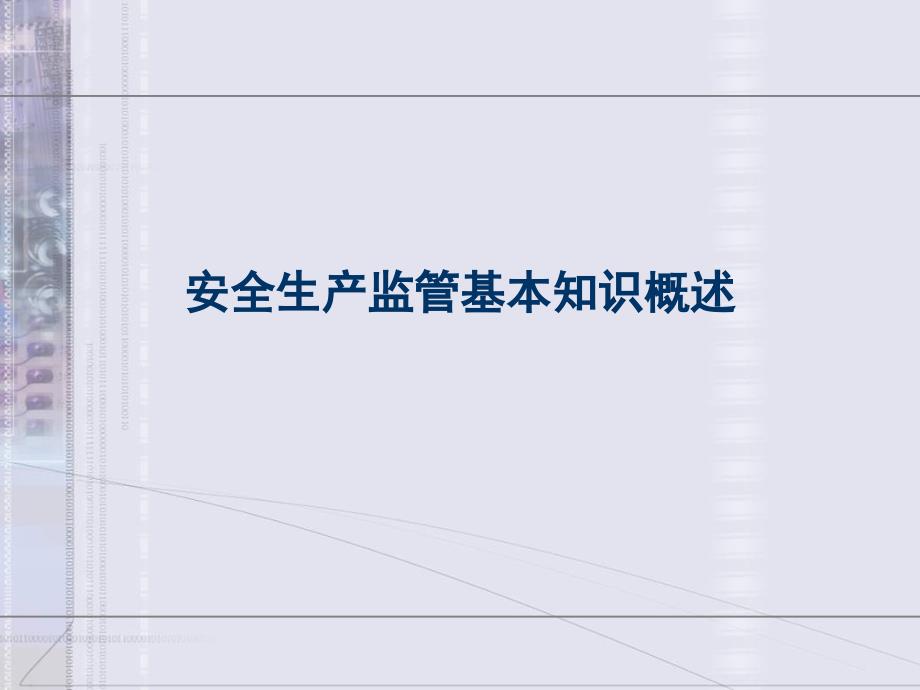 安全生产监管基本知识概述